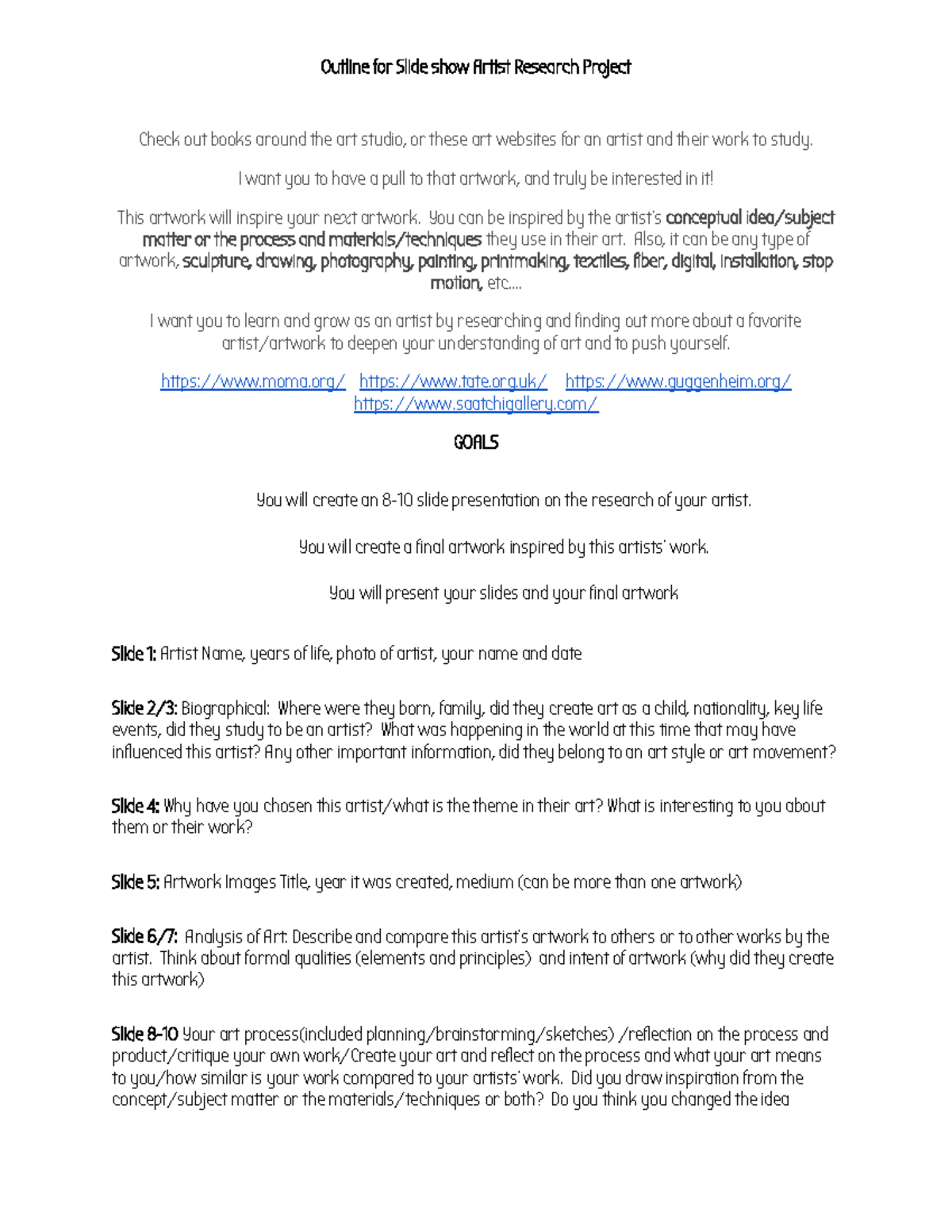 Outline for Slide show Artist Research Project

Check out books around the art studio, or these art websites for an artist and their work to study.

I want you to have a pull to that artwork, and truly be interested in it!

This artwork will inspire your next artwork. You can be inspired by the artist's conceptual idea/subject matter or the process and materials/techniques they use in their art. Also, it can be any type of artwork, sculpture, drawing, photography, painting, printmaking, textiles, fiber, digital, installation, stop motion, etc....

I want you to learn and grow as an artist by researching and finding out more about a favorite artist/artwork to deepen your understanding of art and to push yourself.

https://www.moma.org/ https://www.tate.org.uk/ https://www.guggenheim.org/ https://www.saatchigallery.com/

GOALS

You will create an 8-10 slide presentation on the research of your artist.

You will create a final artwork inspired by this artists' work.

You will present your slides and your final artwork

Slide 1: Artist Name, years of life, photo of artist, your name and date

Slide 2/3: Biographical: Where were they born, family, did they create art as a child, nationality, key life events, did they study to be an artist? What was happening in the world at this time that may have influenced this artist? Any other important information, did they belong to an art style or art movement?

Slide 4: Why have you chosen this artist/what is the theme in their art? What is interesting to you about them or their work?

Slide 5: Artwork Images Title, year it was created, medium (can be more than one artwork)

Slide 6/7: Analysis of Art: Describe and compare this artist's artwork to others or to other works by the artist. Think about formal qualities (elements and principles) and intent of artwork (why did they create this artwork)

Slide 8-10 Your art process(included planning/brainstorming/sketches) /reflection on the process and product/critique your own work/Create your art and reflect on the process and what your art means to you/how similar is your work compared to your artists' work. Did you draw inspiration from the concept/subject matter or the materials/techniques or both? Do you think you changed the idea